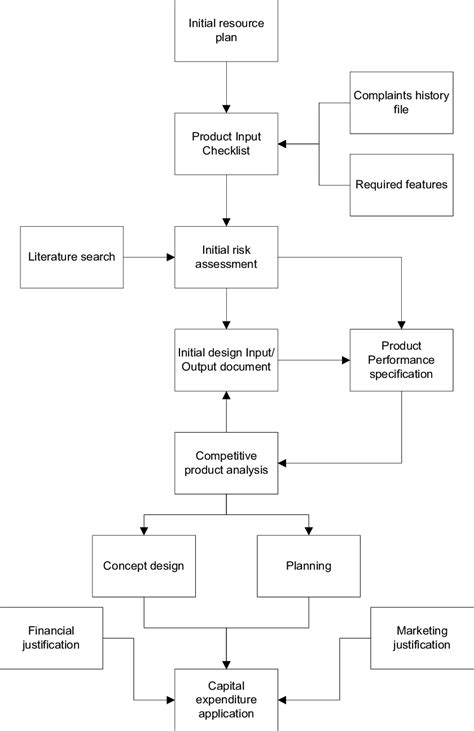 Initial resource plan

Complaints history file

Product Input Checklist

Required features

Literature search

Initial risk assessment

Initial design Input/ Output document

Product Performance specification

Competitive product analysis

Concept design

Planning

Financial justification

Marketing justification

Capital expenditure application